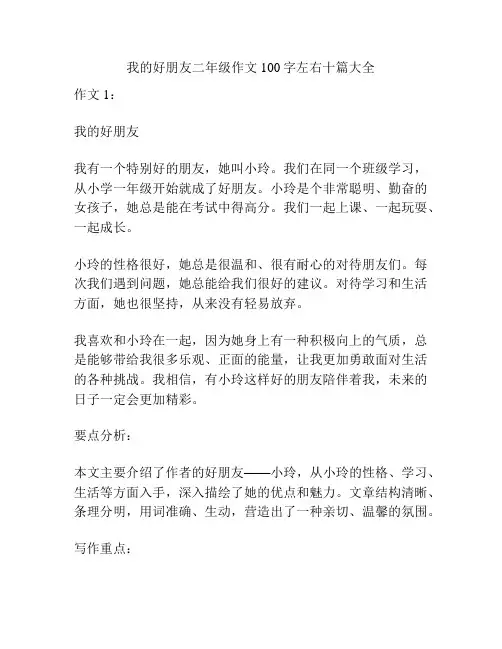 我的好朋友二年级作文100字左右十篇大全

作文1：

我的好朋友

我有一个特别好的朋友，她叫小玲。我们在同一个班级学习，从小学一年级开始就成了好朋友。小玲是个非常聪明、勤奋的女孩子，她总是能在考试中得高分。我们一起上课、一起玩耍、一起成长。

小玲的性格很好，她总是很温和、很有耐心的对待朋友们。每次我们遇到问题，她总能给我们很好的建议。对待学习和生活方面，她也很坚持，从来没有轻易放弃。

我喜欢和小玲在一起，因为她身上有一种积极向上的气质，总是能够带给我很多乐观、正面的能量，让我更加勇敢面对生活的各种挑战。我相信，有小玲这样好的朋友陪伴着我，未来的日子一定会更加精彩。

要点分析：

本文主要介绍了作者的好朋友——小玲，从小玲的性格、学习、生活等方面入手，深入描绘了她的优点和魅力。文章结构清晰、条理分明，用词准确、生动，营造出了一种亲切、温馨的氛围。

写作重点：